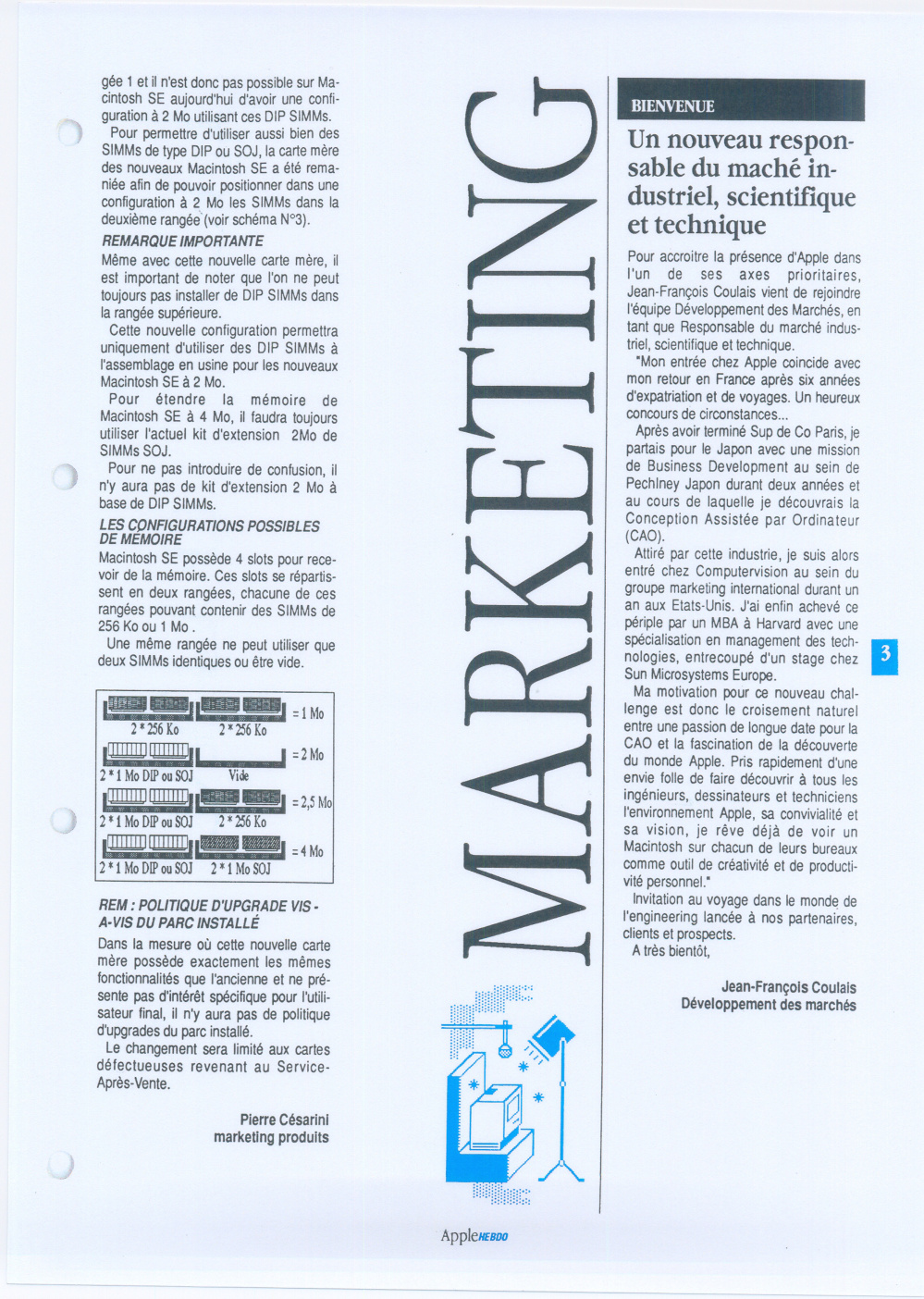 gée 1 et il n'est donc pas possible sur Macintosh SE aujourd'hui d'avoir une configuration à 2 Mo utilisant ces DIP SIMMs.

Pour permettre d'utiliser aussi bien des SIMMs de type DIP ou SOJ, la carte mère des nouveaux Macintosh SE a été remaniée afin de pouvoir positionner dans une configuration à 2 Mo les SIMMs dans la deuxième rangée (voir schéma N°3).

REMARQUE IMPORTANTE

Même avec cette nouvelle carte mère, il est important de noter que l'on ne peut toujours pas installer de DIP SIMMs dans la rangée supérieure.

Cette nouvelle configuration permettra uniquement d'utiliser des DIP SIMMs à l'assemblage en usine pour les nouveaux Macintosh SE à 2 Mo.

Pour étendre la mémoire de Macintosh SE à 4 Mo, il faudra toujours utiliser l'actuel kit d'extension 2Mo de SIMMs SOJ.

Pour ne pas introduire de confusion, il n'y aura pas de kit d'extension 2 Mo à base de DIP SIMMs.

LES CONFIGURATIONS POSSIBLES DE MÉMOIRE

Macintosh SE possède 4 slots pour recevoir de la mémoire. Ces slots se répartissent en deux rangées, chacune de ces rangées pouvant contenir des SIMMs de 256 Ko ou 1 Mo .

Une même rangée ne peut utiliser que deux SIMMs identiques ou être vide.

2 * 256 Ko 2 * 256 Ko = 1 Mo
2 * 1 Mo DIP ou SOJ Vide = 2 Mo
2 * 1 Mo DIP ou SOJ 2 * 256 Ko = 2,5 Mo
2 * 1 Mo DIP ou SOJ 2 * 1 Mo SOJ = 4 Mo

REM : POLITIQUE D'UPGRADE VIS-A-VIS DU PARC INSTALLÉ

Dans la mesure où cette nouvelle carte mère possède exactement les mêmes fonctionnalités que l'ancienne et ne présente pas d'intérêt spécifique pour l'utilisateur final, il n'y aura pas de politique d'upgrades du parc installé.

Le changement sera limité aux cartes défectueuses revenant au Service-Après-Vente.

Pierre Césarini
marketing produits

MARKETING

BIENVENUE

Un nouveau responsable du maché industriel, scientifique et technique

Pour accroitre la présence d'Apple dans l'un de ses axes prioritaires, Jean-François Coulais vient de rejoindre l'équipe Développement des Marchés, en tant que Responsable du marché industriel, scientifique et technique.

"Mon entrée chez Apple coincide avec mon retour en France après six années d'expatriation et de voyages. Un heureux concours de circonstances...

Après avoir terminé Sup de Co Paris, je partais pour le Japon avec une mission de Business Development au sein de Pechiney Japon durant deux années et au cours de laquelle je découvrais la Conception Assistée par Ordinateur (CAO).

Attiré par cette industrie, je suis alors entré chez Computervision au sein du groupe marketing international durant un an aux Etats-Unis. J'ai enfin achevé ce périple par un MBA à Harvard avec une spécialisation en management des technologies, entrecoupé d'un stage chez Sun Microsystems Europe.

Ma motivation pour ce nouveau challenge est donc le croisement naturel entre une passion de longue date pour la CAO et la fascination de la découverte du monde Apple. Pris rapidement d'une envie folle de faire découvrir à tous les ingénieurs, dessinateurs et techniciens l'environnement Apple, sa convivialité et sa vision, je rêve déjà de voir un Macintosh sur chacun de leurs bureaux comme outil de créativité et de productivité personnel."

Invitation au voyage dans le monde de l'engineering lancée à nos partenaires, clients et prospects.

A très bientôt,

Jean-François Coulais
Développement des marchés

3

AppleHEBDO